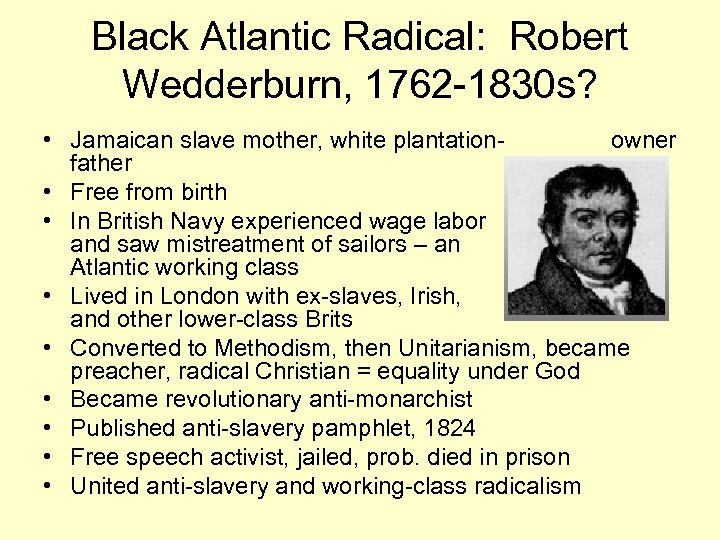 Black Atlantic Radical: Robert Wedderburn, 1762-1830s?

• Jamaican slave mother, white plantation- owner father
• Free from birth
• In British Navy experienced wage labor and saw mistreatment of sailors – an Atlantic working class
• Lived in London with ex-slaves, Irish, and other lower-class Brits
• Converted to Methodism, then Unitarianism, became preacher, radical Christian = equality under God
• Became revolutionary anti-monarchist
• Published anti-slavery pamphlet, 1824
• Free speech activist, jailed, prob. died in prison
• United anti-slavery and working-class radicalism